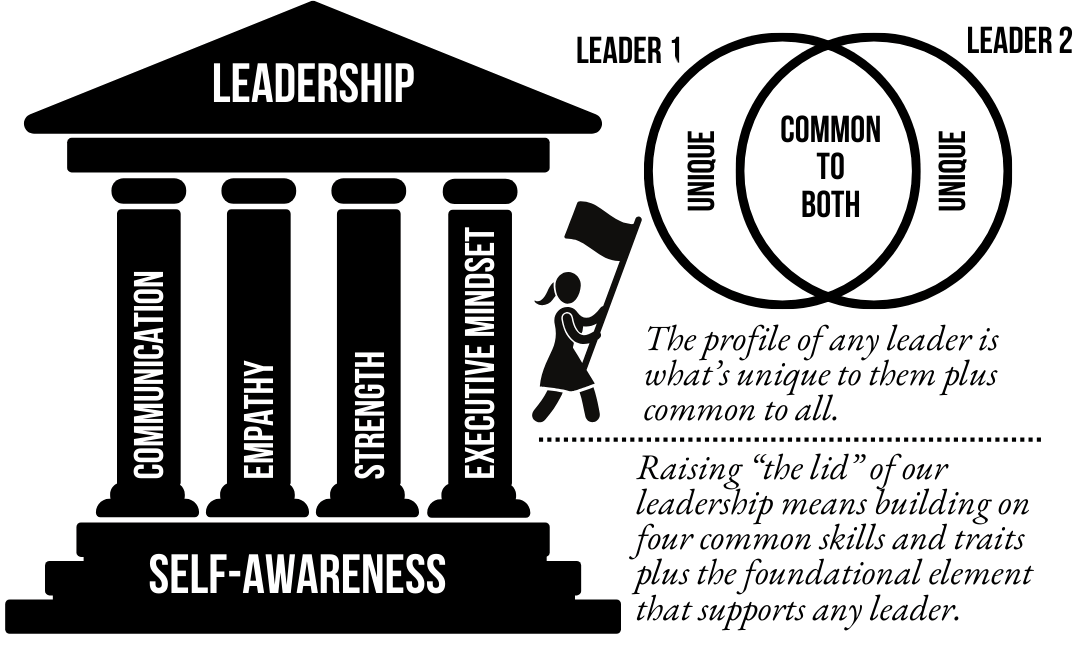 LEADERSHIP

COMMUNICATION

EMPATHY

STRENGTH

EXECUTIVE MINDSET

SELF-AWARENESS

LEADER 1

LEADER 2

UNIQUE

COMMON TO BOTH

UNIQUE

The profile of any leader is what's unique to them plus common to all.

Raising "the lid" of our leadership means building on four common skills and traits plus the foundational element that supports any leader.